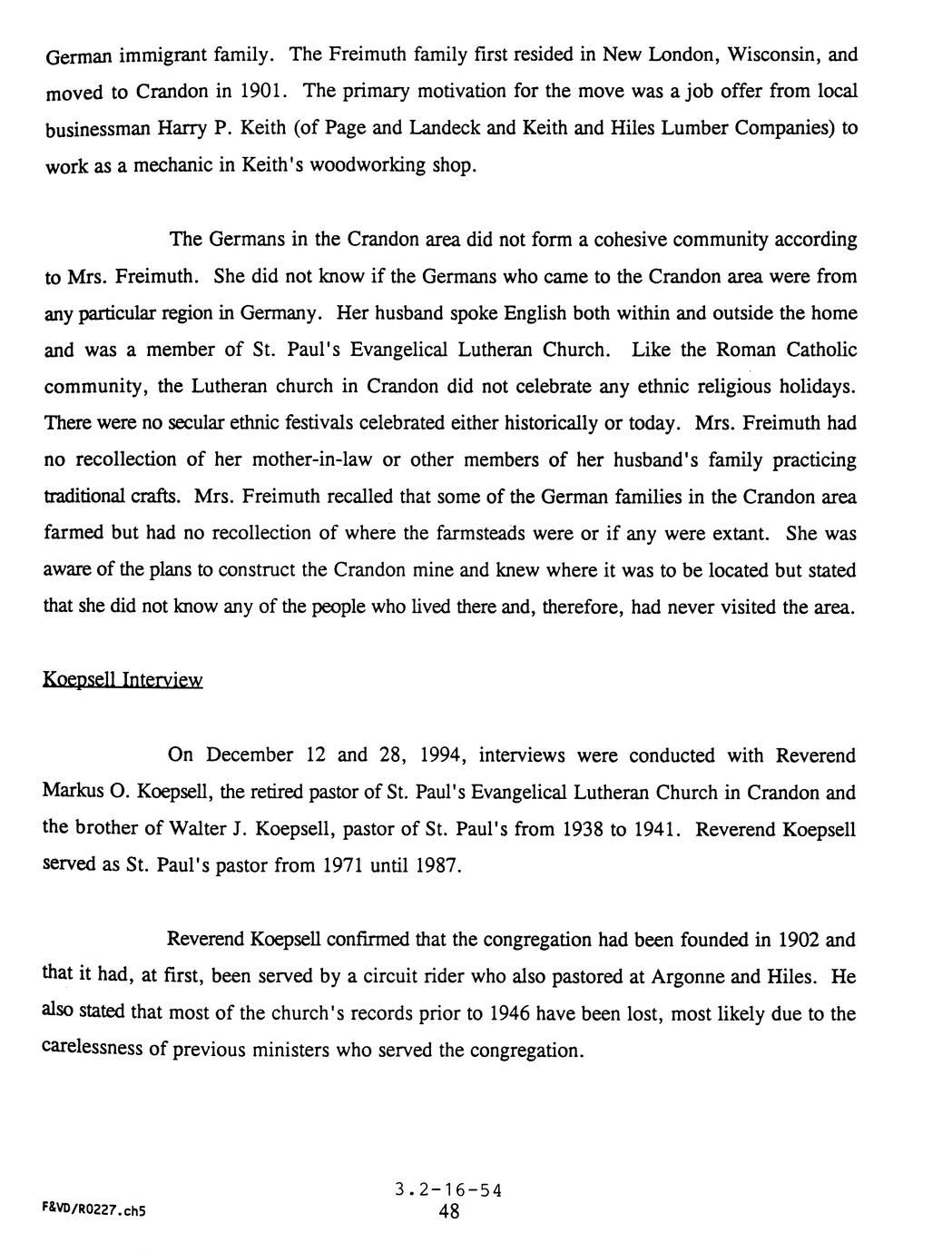 German immigrant family. The Freimuth family first resided in New London, Wisconsin, and moved to Crandon in 1901. The primary motivation for the move was a job offer from local businessman Harry P. Keith (of Page and Landeck and Keith and Hiles Lumber Companies) to work as a mechanic in Keith's woodworking shop.

The Germans in the Crandon area did not form a cohesive community according to Mrs. Freimuth. She did not know if the Germans who came to the Crandon area were from any particular region in Germany. Her husband spoke English both within and outside the home and was a member of St. Paul's Evangelical Lutheran Church. Like the Roman Catholic community, the Lutheran church in Crandon did not celebrate any ethnic religious holidays. There were no secular ethnic festivals celebrated either historically or today. Mrs. Freimuth had no recollection of her mother-in-law or other members of her husband's family practicing traditional crafts. Mrs. Freimuth recalled that some of the German families in the Crandon area farmed but had no recollection of where the farmsteads were or if any were extant. She was aware of the plans to construct the Crandon mine and knew where it was to be located but stated that she did not know any of the people who lived there and, therefore, had never visited the area.

Koepsell Interview

On December 12 and 28, 1994, interviews were conducted with Reverend Markus O. Koepsell, the retired pastor of St. Paul's Evangelical Lutheran Church in Crandon and the brother of Walter J. Koepsell, pastor of St. Paul's from 1938 to 1941. Reverend Koepsell served as St. Paul's pastor from 1971 until 1987.

Reverend Koepsell confirmed that the congregation had been founded in 1902 and that it had, at first, been served by a circuit rider who also pastored at Argonne and Hiles. He also stated that most of the church's records prior to 1946 have been lost, most likely due to the carelessness of previous ministers who served the congregation.

F&VD/R0227.ch5

3.2-16-54
48